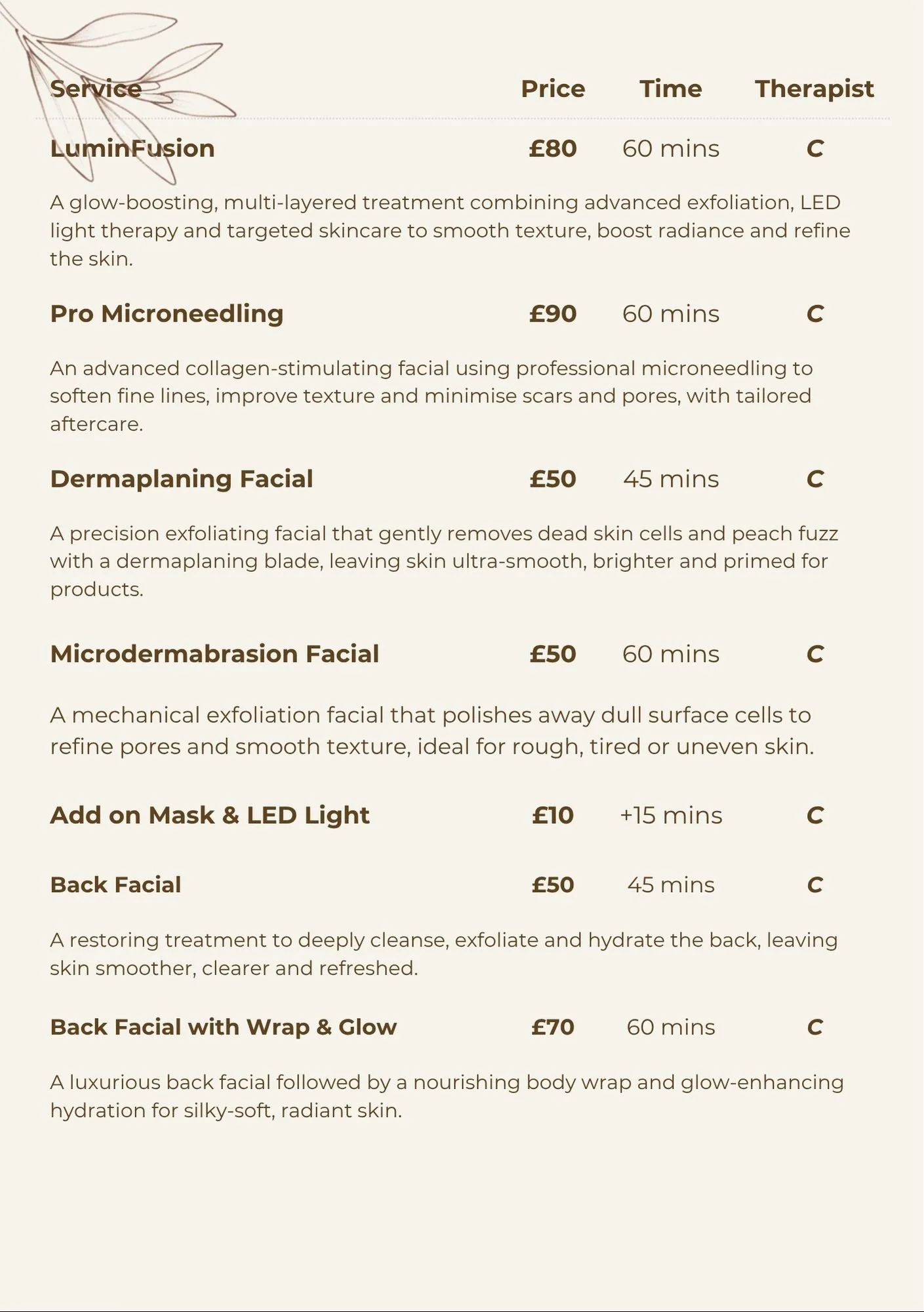 Service Price Time Therapist

LuminFusion £80 60 mins C

A glow-boosting, multi-layered treatment combining advanced exfoliation, LED light therapy and targeted skincare to smooth texture, boost radiance and refine the skin.

Pro Microneedling £90 60 mins C

An advanced collagen-stimulating facial using professional microneedling to soften fine lines, improve texture and minimise scars and pores, with tailored aftercare.

Dermaplaning Facial £50 45 mins C

A precision exfoliating facial that gently removes dead skin cells and peach fuzz with a dermaplaning blade, leaving skin ultra-smooth, brighter and primed for products.

Microdermabrasion Facial £50 60 mins C

A mechanical exfoliation facial that polishes away dull surface cells to refine pores and smooth texture, ideal for rough, tired or uneven skin.

Add on Mask & LED Light £10 +15 mins C

Back Facial £50 45 mins C

A restoring treatment to deeply cleanse, exfoliate and hydrate the back, leaving skin smoother, clearer and refreshed.

Back Facial with Wrap & Glow £70 60 mins C

A luxurious back facial followed by a nourishing body wrap and glow-enhancing hydration for silky-soft, radiant skin.